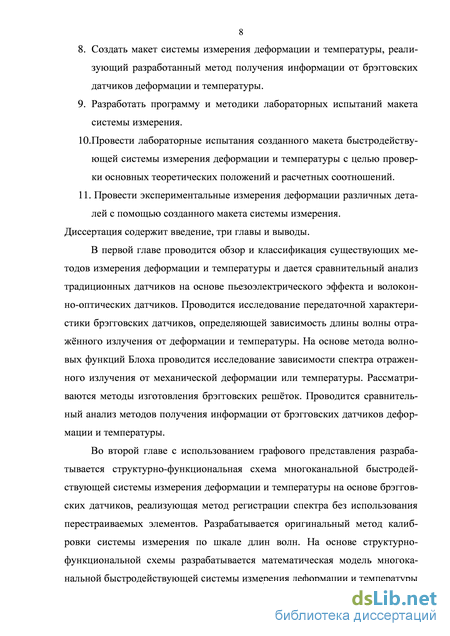 8

8. Создать макет системы измерения деформации и температуры, реализующий разработанный метод получения информации от брэгговских датчиков деформации и температуры.

9. Разработать программу и методики лабораторных испытаний макета системы измерения.

10.Провести лабораторные испытания созданного макета быстродействующей системы измерения деформации и температуры с целью проверки основных теоретических положений и расчетных соотношений.

11. Провести экспериментальные измерения деформации различных деталей с помощью созданного макета системы измерения.

Диссертация содержит введение, три главы и выводы.

В первой главе проводится обзор и классификация существующих методов измерения деформации и температуры и дается сравнительный анализ традиционных датчиков на основе пьезоэлектрического эффекта и волоконно-оптических датчиков. Проводится исследование передаточной характеристики брэгговских датчиков, определяющей зависимость длины волны отражённого излучения от деформации и температуры. На основе метода волновых функций Блоха проводится исследование зависимости спектра отраженного излучения от механической деформации или температуры. Рассматриваются методы изготовления брэгговских решёток. Проводится сравнительный анализ методов получения информации от брэгговских датчиков деформации и температуры.

Во второй главе с использованием графового представления разрабатывается структурно-функциональная схема многоканальной быстродействующей системы измерения деформации и температуры на основе брэгговских датчиков, реализующая метод регистрации спектра без использования перестраиваемых элементов. Разрабатывается оригинальный метод калибровки системы измерения по шкале длин волн. На основе структурно-функциональной схемы разрабатывается математическая модель многоканальной быстродействующей системы измерения деформации и температуры

dsLib.net
библиотека диссертаций